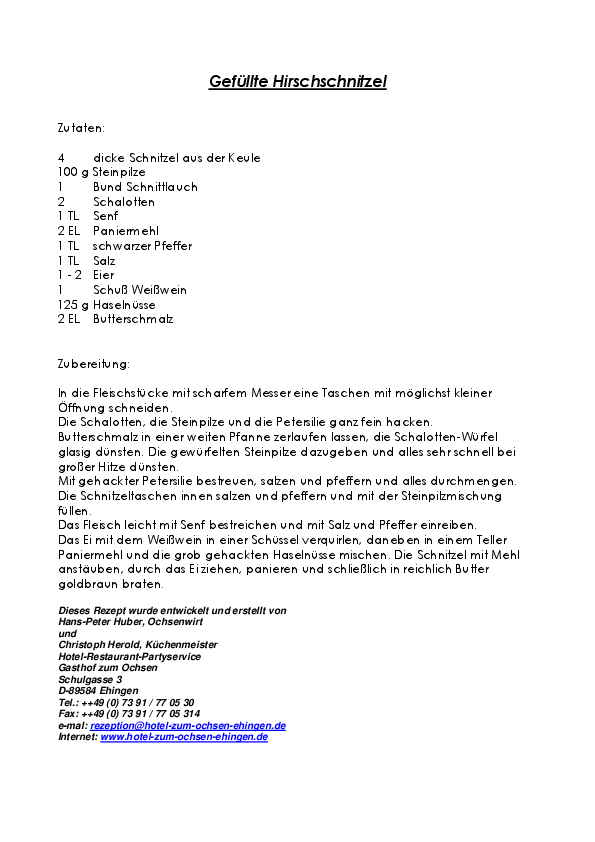 Gefüllte Hirschschnitzel

Zutaten:

4 dicke Schnitzel aus der Keule
100 g Steinpilze
1 Bund Schnittlauch
2 Schalotten
1 TL Senf
2 EL Paniermehl
1 TL schwarzer Pfeffer
1 TL Salz
1 - 2 Eier
1 Schuß Weißwein
125 g Haselnüsse
2 EL Butterschmalz

Zubereitung:

In die Fleischstücke mit scharfem Messer eine Taschen mit möglichst kleiner Öffnung schneiden.
Die Schalotten, die Steinpilze und die Petersilie ganz fein hacken.
Butterschmalz in einer weiten Pfanne zerlaufen lassen, die Schalotten-Würfel glasig dünsten. Die gewürfelten Steinpilze dazugeben und alles sehr schnell bei großer Hitze dünsten.
Mit gehackter Petersilie bestreuen, salzen und pfeffern und alles durchmengen.
Die Schnitzeltaschen innen salzen und pfeffern und mit der Steinpilzmischung füllen.
Das Fleisch leicht mit Senf bestreichen und mit Salz und Pfeffer einreiben.
Das Ei mit dem Weißwein in einer Schüssel verquirlen, daneben in einem Teller Paniermehl und die grob gehackten Haselnüsse mischen. Die Schnitzel mit Mehl anstäuben, durch das Ei ziehen, panieren und schließlich in reichlich Butter goldbraun braten.

Dieses Rezept wurde entwickelt und erstellt von
Hans-Peter Huber, Ochsenwirt
und
Christoph Herold, Küchenmeister
Hotel-Restaurant-Partyservice
Gasthof zum Ochsen
Schulgasse 3
D-89584 Ehingen
Tel.: ++49 (0) 73 91 / 77 05 30
Fax: ++49 (0) 73 91 / 77 05 314
e-mail: rezeption@hotel-zum-ochsen-ehingen.de
Internet: www.hotel-zum-ochsen-ehingen.de